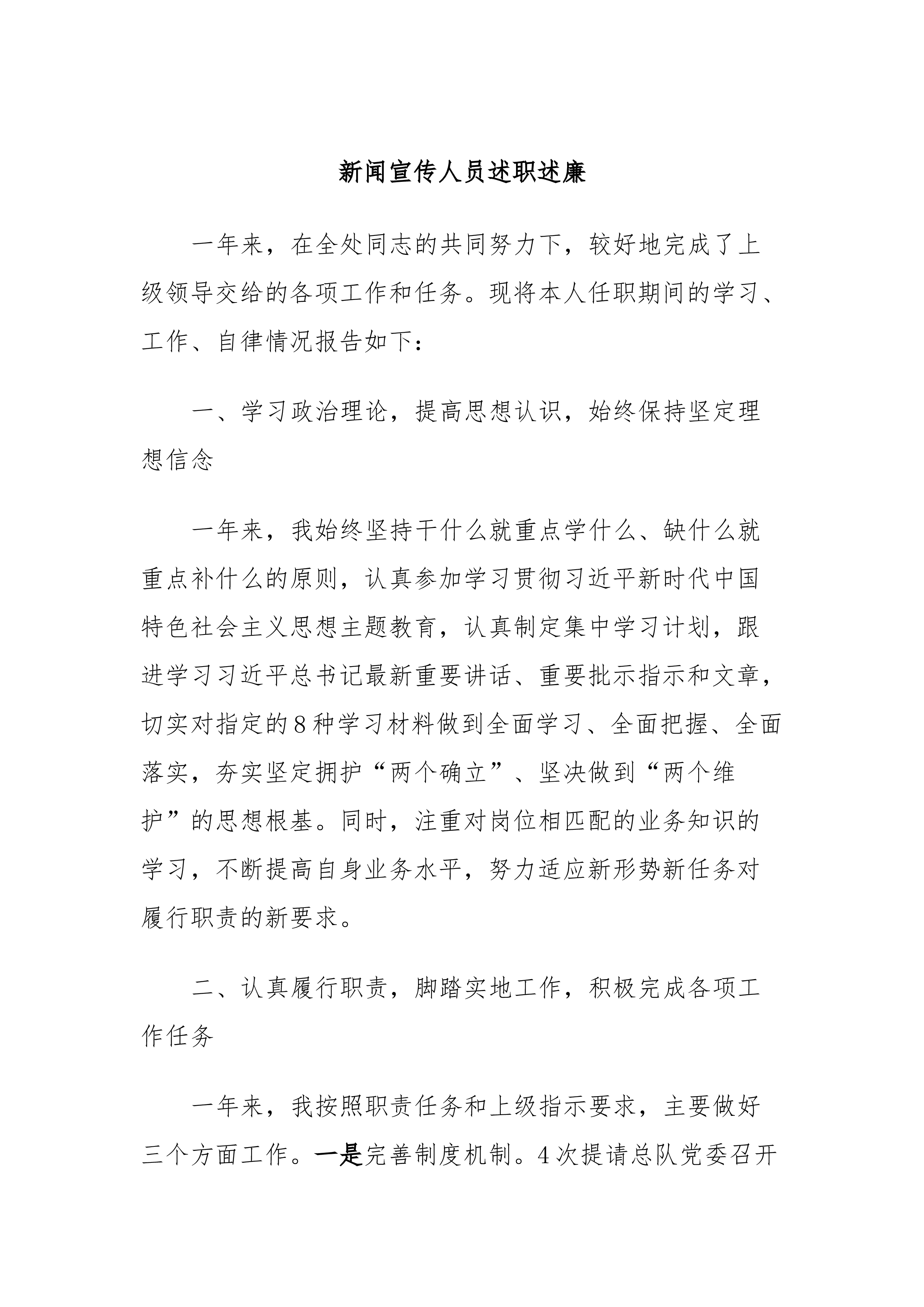 新闻宣传人员述职述廉

一年来，在全处同志的共同努力下，较好地完成了上级领导交给的各项工作和任务。现将本人任职期间的学习、工作、自律情况报告如下：

一、学习政治理论，提高思想认识，始终保持坚定理想信念

一年来，我始终坚持干什么就重点学什么、缺什么就重点补什么的原则，认真参加学习贯彻习近平新时代中国特色社会主义思想主题教育，认真制定集中学习计划，跟进学习习近平总书记最新重要讲话、重要批示指示和文章，切实对指定的8种学习材料做到全面学习、全面把握、全面落实，夯实坚定拥护“两个确立”、坚决做到“两个维护”的思想根基。同时，注重对岗位相匹配的业务知识的学习，不断提高自身业务水平，努力适应新形势新任务对履行职责的新要求。

二、认真履行职责，脚踏实地工作，积极完成各项工作任务

一年来，我按照职责任务和上级指示要求，主要做好三个方面工作。一是完善制度机制。4次提请总队党委召开